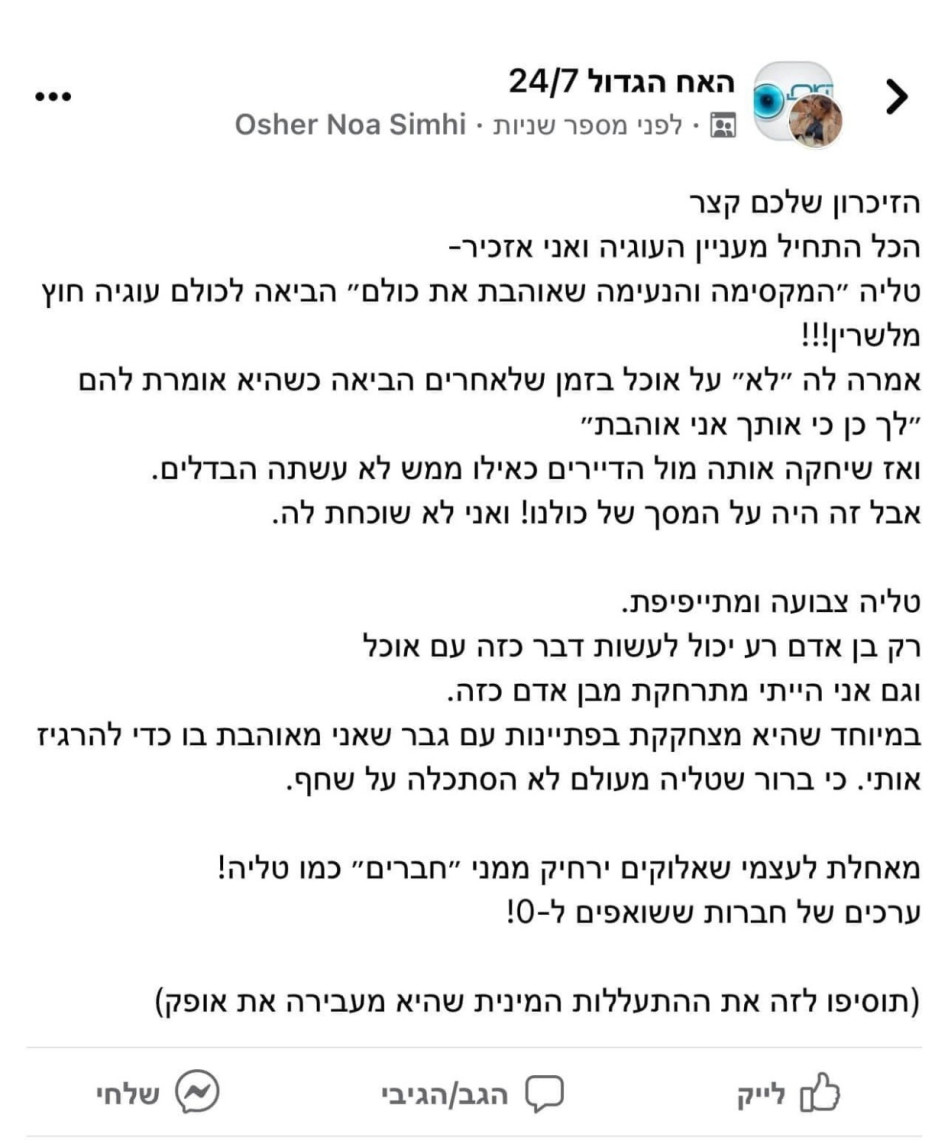 האח הגדול 24/7
Osher Noa Simhi · לפני מספר שניות ·

הזיכרון שלכם קצר
הכל התחיל מעניין העוגיה ואני אזכיר-
טליה ״המקסימה והנעימה שאוהבת את כולם״ הביאה לכולם עוגיה חוץ מלשרין!!!
אמרה לה ״לא״ על אוכל בזמן שלאחרים הביאה כשהיא אומרת להם ״לך כן כי אותך אני אוהבת״
ואז שיחקה אותה מול הדיירים כאילו ממש לא עשתה הבדלים.
אבל זה היה על המסך של כולנו! ואני לא שוכחת לה.

טליה צבועה ומתייפיפת.
רק בן אדם רע יכול לעשות דבר כזה עם אוכל
וגם אני הייתי מתרחקת מבן אדם כזה.
במיוחד שהיא מצחקקת בפתיינות עם גבר שאני מאוהבת בו כדי להרגיז אותי. כי ברור שטליה מעולם לא הסתכלה על שחף.

מאחלת לעצמי שאלוקים ירחיק ממני ״חברים״ כמו טליה!
ערכים של חברות ששואפים ל-0!

(תוסיפו לזה את ההתעללות המינית שהיא מעבירה את אופק)

לייק
הגב/הגיבי
שלחי